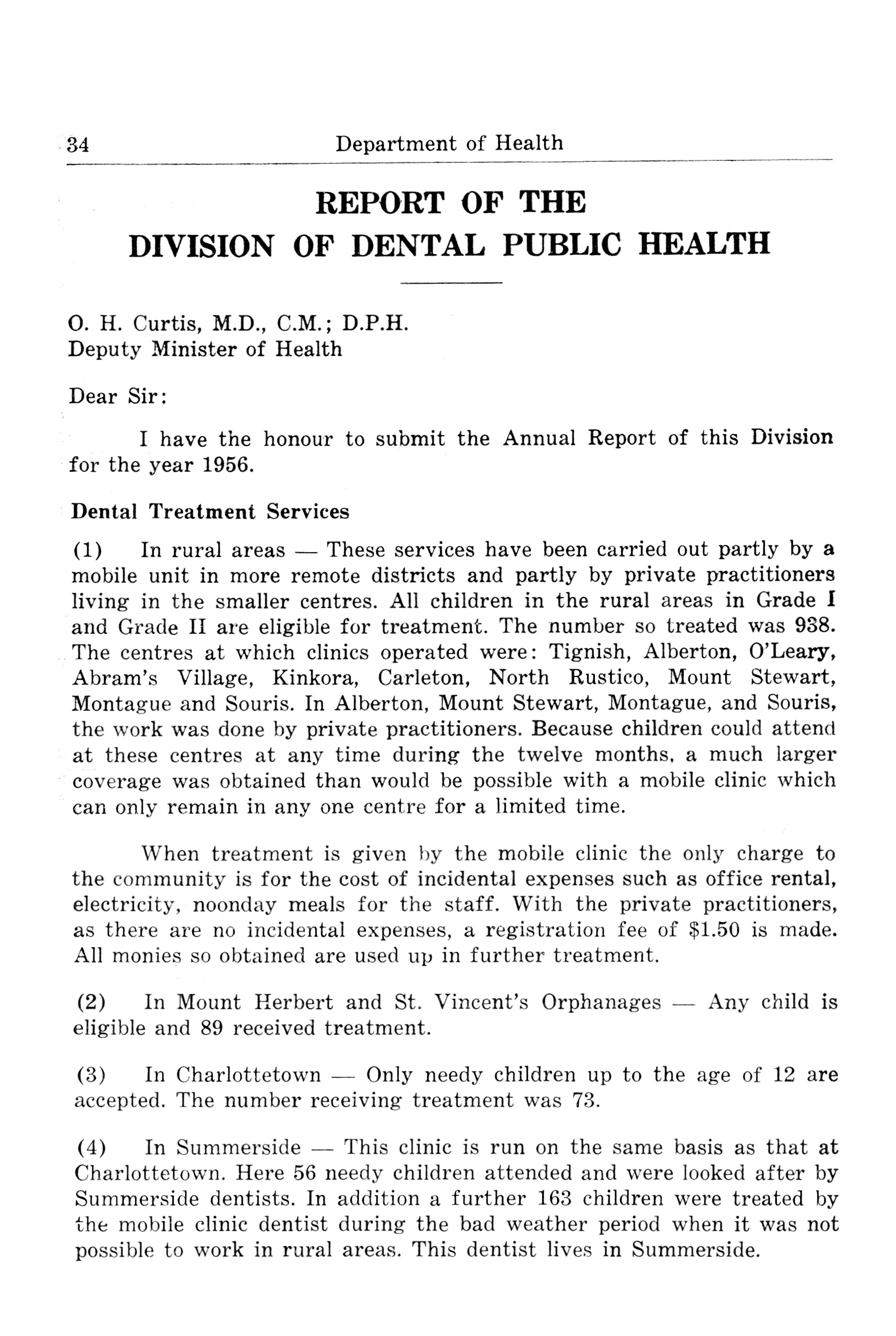 34 Department of Health

REPORT OF THE
DIVISION OF DENTAL PUBLIC HEALTH

O. H. Curtis, M.D., C.M.; D.P.H.
Deputy Minister of Health

Dear Sir:

I have the honour to submit the Annual Report of this Division for the year 1956.

Dental Treatment Services

(1) In rural areas — These services have been carried out partly by a mobile unit in more remote districts and partly by private practitioners living in the smaller centres. All children in the rural areas in Grade I and Grade II are eligible for treatment. The number so treated was 938. The centres at which clinics operated were: Tignish, Alberton, O'Leary, Abram's Village, Kinkora, Carleton, North Rustico, Mount Stewart, Montague and Souris. In Alberton, Mount Stewart, Montague, and Souris, the work was done by private practitioners. Because children could attend at these centres at any time during the twelve months, a much larger coverage was obtained than would be possible with a mobile clinic which can only remain in any one centre for a limited time.

When treatment is given by the mobile clinic the only charge to the community is for the cost of incidental expenses such as office rental, electricity, noonday meals for the staff. With the private practitioners, as there are no incidental expenses, a registration fee of $1.50 is made. All monies so obtained are used up in further treatment.

(2) In Mount Herbert and St. Vincent's Orphanages — Any child is eligible and 89 received treatment.

(3) In Charlottetown — Only needy children up to the age of 12 are accepted. The number receiving treatment was 73.

(4) In Summerside — This clinic is run on the same basis as that at Charlottetown. Here 56 needy children attended and were looked after by Summerside dentists. In addition a further 163 children were treated by the mobile clinic dentist during the bad weather period when it was not possible to work in rural areas. This dentist lives in Summerside.